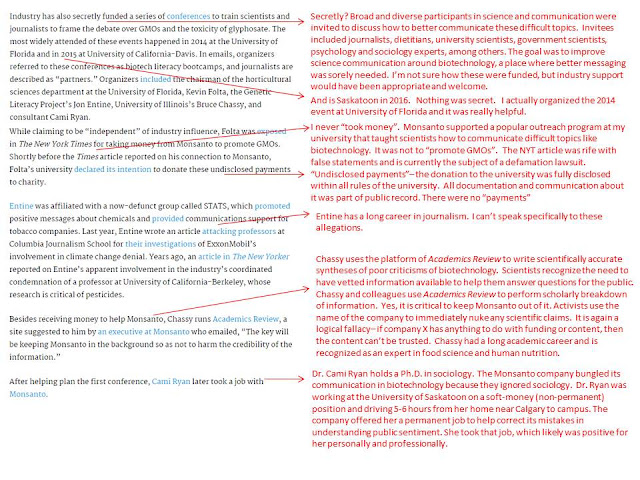 Industry has also secretly funded a series of conferences to train scientists and journalists to frame the debate over GMOs and the toxicity of glyphosate. The most widely attended of these events happened in 2014 at the University of Florida and in 2015 at University of California-Davis. In emails, organizers referred to these conferences as biotech literacy bootcamps, and journalists are described as "partners." Organizers included the chairman of the horticultural sciences department at the University of Florida, Kevin Folta, the Genetic Literacy Project's Jon Entine, University of Illinois's Bruce Chassy, and consultant Cami Ryan.

While claiming to be "independent" of industry influence, Folta was exposed in The New York Times for taking money from Monsanto to promote GMOs. Shortly before the Times article reported on his connection to Monsanto, Folta's university declared its intention to donate these undisclosed payments to charity.

Entine was affiliated with a now-defunct group called STATS, which promoted positive messages about chemicals and provided communications support for tobacco companies. Last year, Entine wrote an article attacking professors at Columbia Journalism School for their investigations of ExxonMobil's involvement in climate change denial. Years ago, an article in The New Yorker reported on Entine's apparent involvement in the industry's coordinated condemnation of a professor at University of California-Berkeley, whose research is critical of pesticides.

Besides receiving money to help Monsanto, Chassy runs Academics Review, a site suggested to him by an executive at Monsanto who emailed, "The key will be keeping Monsanto in the background so as not to harm the credibility of the information."

After helping plan the first conference, Cami Ryan later took a job with Monsanto.

Secretly? Broad and diverse participants in science and communication were invited to discuss how to better communicate these difficult topics. Invitees included journalists, dietitians, university scientists, government scientists, psychology and sociology experts, among others. The goal was to improve science communication around biotechnology, a place where better messaging was sorely needed. I'm not sure how these were funded, but industry support would have been appropriate and welcome.

And is Saskatoon in 2016. Nothing was secret. I actually organized the 2014 event at University of Florida and it was really helpful.

I never "took money". Monsanto supported a popular outreach program at my university that taught scientists how to communicate difficult topics like biotechnology. It was not to "promote GMOs". The NYT article was rife with false statements and is currently the subject of a defamation lawsuit. "Undisclosed payments"– the donation to the university was fully disclosed within all rules of the university. All documentation and communication about it was part of public record. There were no "payments"

Entine has a long career in journalism. I can't speak specifically to these allegations.

Chassy uses the platform of Academics Review to write scientifically accurate syntheses of poor criticisms of biotechnology. Scientists recognize the need to have vetted information available to help them answer questions for the public. Chassy and colleagues use Academics Review to perform scholarly breakdown of information. Yes, it is critical to keep Monsanto out of it. Activists use the name of the company to immediately nuke any scientific claims. It is again a logical fallacy– if company X has anything to do with funding or content, then the content can't be trusted. Chassy had a long academic career and is recognized as an expert in food science and human nutrition.

Dr. Cami Ryan holds a Ph.D. in sociology. The Monsanto company bungled its communication in biotechnology because they ignored sociology. Dr. Ryan was working at the University of Saskatoon on a soft-money (non-permanent) position and driving 5-6 hours from her home near Calgary to campus. The company offered her a permanent job to help correct its mistakes in understanding public sentiment. She took that job, which likely was positive for her personally and professionally.